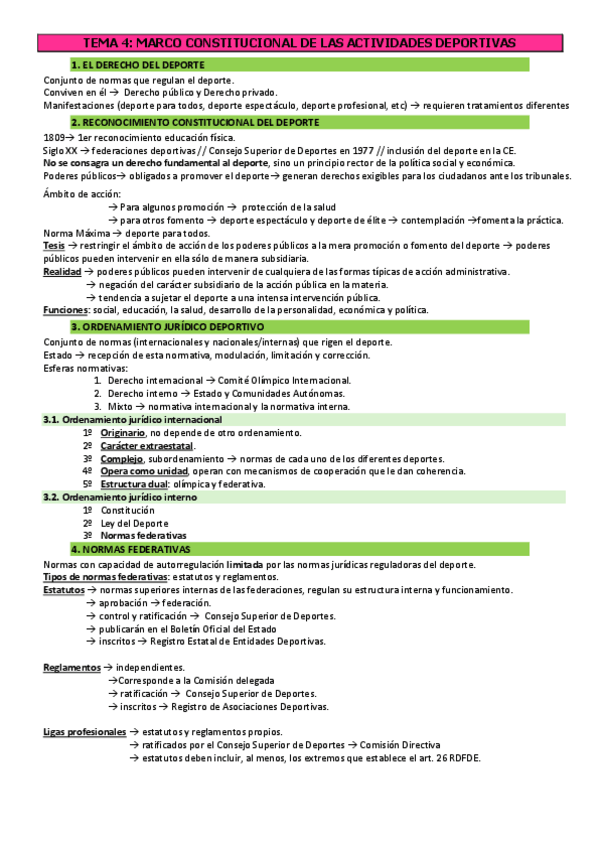 TEMA 4: MARCO CONSTITUCIONAL DE LAS ACTIVIDADES DEPORTIVAS

1. EL DERECHO DEL DEPORTE

Conjunto de normas que regulan el deporte.
Conviven en él → Derecho público y Derecho privado.
Manifestaciones (deporte para todos, deporte espectáculo, deporte profesional, etc) → requieren tratamientos diferentes

2. RECONOCIMIENTO CONSTITUCIONAL DEL DEPORTE

1809→ 1er reconocimiento educación física.
Siglo XX → federaciones deportivas // Consejo Superior de Deportes en 1977 // inclusión del deporte en la CE.
No se consagra un derecho fundamental al deporte, sino un principio rector de la política social y económica.
Poderes públicos→ obligados a promover el deporte→ generan derechos exigibles para los ciudadanos ante los tribunales.

Ámbito de acción:
→ Para algunos promoción → protección de la salud
→ para otros fomento → deporte espectáculo y deporte de élite → contemplación →fomenta la práctica.
Norma Máxima → deporte para todos.
Tesis → restringir el ámbito de acción de los poderes públicos a la mera promoción o fomento del deporte → poderes públicos pueden intervenir en ella sólo de manera subsidiaria.
Realidad → poderes públicos pueden intervenir de cualquiera de las formas típicas de acción administrativa.
→ negación del carácter subsidiario de la acción pública en la materia.
→ tendencia a sujetar el deporte a una intensa intervención pública.
Funciones: social, educación, la salud, desarrollo de la personalidad, económica y política.

3. ORDENAMIENTO JURÍDICO DEPORTIVO

Conjunto de normas (internacionales y nacionales/internas) que rigen el deporte.
Estado → recepción de esta normativa, modulación, limitación y corrección.
Esferas normativas:
1. Derecho internacional → Comité Olímpico Internacional.
2. Derecho interno → Estado y Comunidades Autónomas.
3. Mixto → normativa internacional y la normativa interna.

3.1. Ordenamiento jurídico internacional
1º Originario, no depende de otro ordenamiento.
2º Carácter extraestatal.
3º Complejo, subordenamiento → normas de cada uno de los diferentes deportes.
4º Opera como unidad, operan con mecanismos de cooperación que le dan coherencia.
5º Estructura dual: olímpica y federativa.

3.2. Ordenamiento jurídico interno
1º Constitución
2º Ley del Deporte
3º Normas federativas

4. NORMAS FEDERATIVAS

Normas con capacidad de autorregulación limitada por las normas jurídicas reguladoras del deporte.
Tipos de normas federativas: estatutos y reglamentos.
Estatutos → normas superiores internas de las federaciones, regulan su estructura interna y funcionamiento.
→ aprobación → federación.
→ control y ratificación → Consejo Superior de Deportes.
→ publicarán en el Boletín Oficial del Estado
→ inscritos → Registro Estatal de Entidades Deportivas.

Reglamentos → independientes.
→Corresponde a la Comisión delegada
→ ratificación → Consejo Superior de Deportes.
→ inscritos → Registro de Asociaciones Deportivas.

Ligas profesionales → estatutos y reglamentos propios.
→ ratificados por el Consejo Superior de Deportes → Comisión Directiva
→ estatutos deben incluir, al menos, los extremos que establece el art. 26 RDFDE.